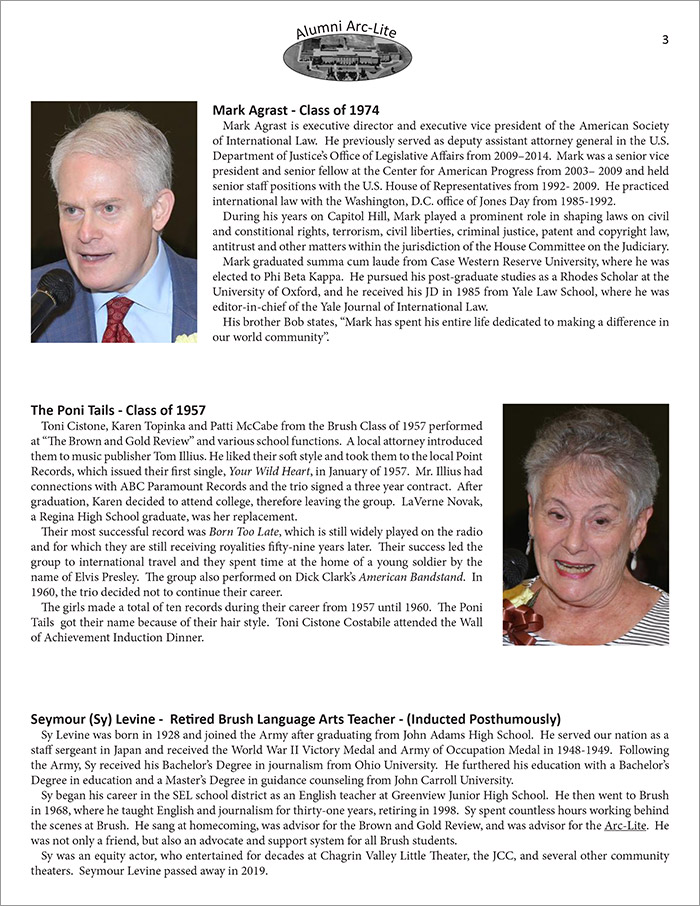 Alumni Arc-Lite

3

Mark Agrast - Class of 1974

Mark Agrast is executive director and executive vice president of the American Society of International Law. He previously served as deputy assistant attorney general in the U.S. Department of Justice's Office of Legislative Affairs from 2009–2014. Mark was a senior vice president and senior fellow at the Center for American Progress from 2003– 2009 and held senior staff positions with the U.S. House of Representatives from 1992- 2009. He practiced international law with the Washington, D.C. office of Jones Day from 1985-1992.

During his years on Capitol Hill, Mark played a prominent role in shaping laws on civil and constitional rights, terrorism, civil liberties, criminal justice, patent and copyright law, antitrust and other matters within the jurisdiction of the House Committee on the Judiciary.

Mark graduated summa cum laude from Case Western Reserve University, where he was elected to Phi Beta Kappa. He pursued his post-graduate studies as a Rhodes Scholar at the University of Oxford, and he received his JD in 1985 from Yale Law School, where he was editor-in-chief of the Yale Journal of International Law.

His brother Bob states, "Mark has spent his entire life dedicated to making a difference in our world community".

The Poni Tails - Class of 1957

Toni Cistone, Karen Topinka and Patti McCabe from the Brush Class of 1957 performed at "The Brown and Gold Review" and various school functions. A local attorney introduced them to music publisher Tom Illius. He liked their soft style and took them to the local Point Records, which issued their first single, Your Wild Heart, in January of 1957. Mr. Illius had connections with ABC Paramount Records and the trio signed a three year contract. After graduation, Karen decided to attend college, therefore leaving the group. LaVerne Novak, a Regina High School graduate, was her replacement.

Their most successful record was Born Too Late, which is still widely played on the radio and for which they are still receiving royalities fifty-nine years later. Their success led the group to international travel and they spent time at the home of a young soldier by the name of Elvis Presley. The group also performed on Dick Clark's American Bandstand. In 1960, the trio decided not to continue their career.

The girls made a total of ten records during their career from 1957 until 1960. The Poni Tails got their name because of their hair style. Toni Cistone Costabile attended the Wall of Achievement Induction Dinner.

Seymour (Sy) Levine - Retired Brush Language Arts Teacher - (Inducted Posthumously)

Sy Levine was born in 1928 and joined the Army after graduating from John Adams High School. He served our nation as a staff sergeant in Japan and received the World War II Victory Medal and Army of Occupation Medal in 1948-1949. Following the Army, Sy received his Bachelor's Degree in journalism from Ohio University. He furthered his education with a Bachelor's Degree in education and a Master's Degree in guidance counseling from John Carroll University.

Sy began his career in the SEL school district as an English teacher at Greenview Junior High School. He then went to Brush in 1968, where he taught English and journalism for thirty-one years, retiring in 1998. Sy spent countless hours working behind the scenes at Brush. He sang at homecoming, was advisor for the Brown and Gold Review, and was advisor for the Arc-Lite. He was not only a friend, but also an advocate and support system for all Brush students.

Sy was an equity actor, who entertained for decades at Chagrin Valley Little Theater, the JCC, and several other community theaters. Seymour Levine passed away in 2019.